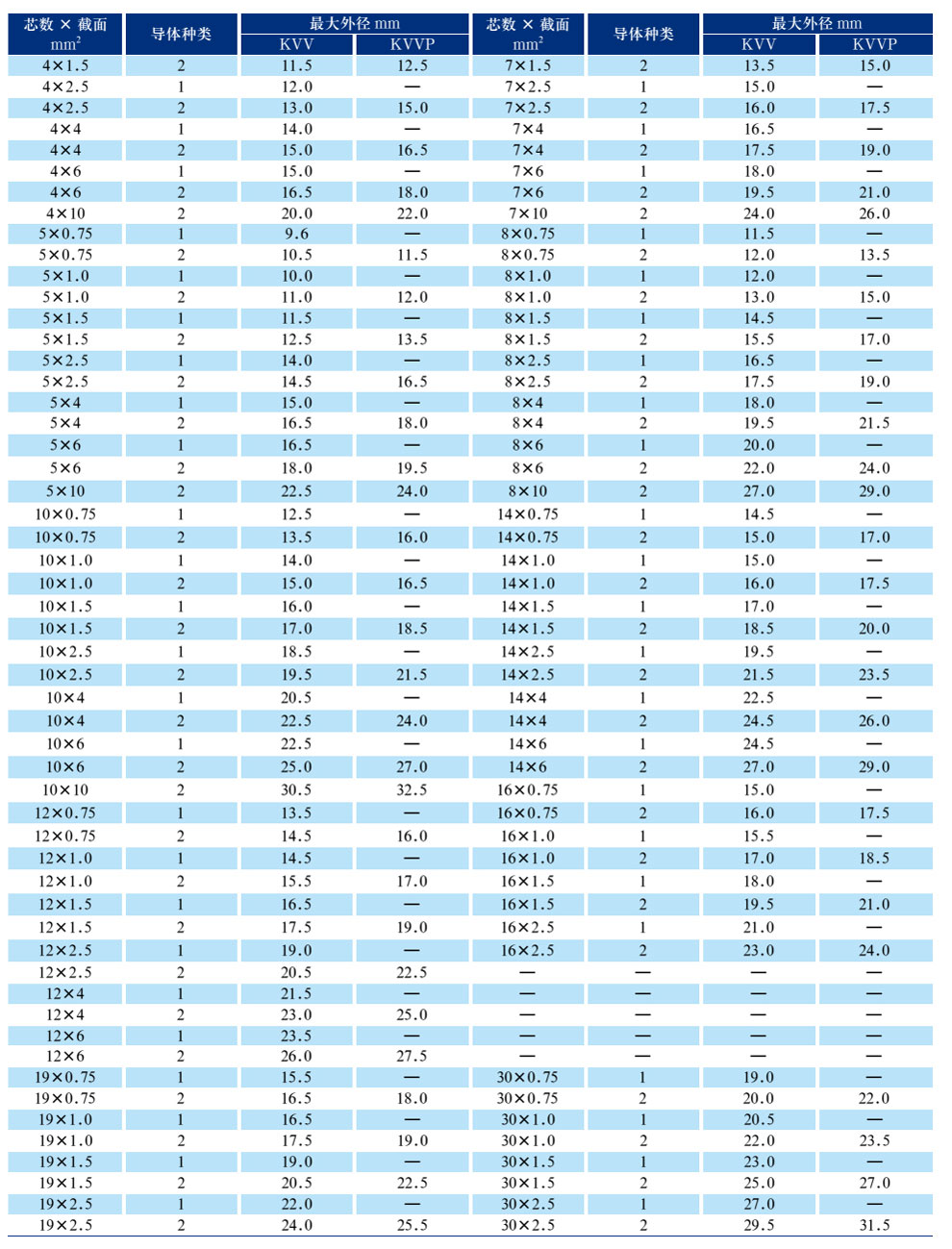 | 芯数 × 截面 $mm^2$ | 导体种类 | 最大外径 mm KVV | 最大外径 mm KVVP | 芯数 × 截面 $mm^2$ | 导体种类 | 最大外径 mm KVV | 最大外径 mm KVVP |
|---|---|---|---|---|---|---|---|
| 4×1.5 | 2 | 11.5 | 12.5 | 7×1.5 | 2 | 13.5 | 15.0 |
| 4×2.5 | 1 | 12.0 | — | 7×2.5 | 1 | 15.0 | — |
| 4×2.5 | 2 | 13.0 | 15.0 | 7×2.5 | 2 | 16.0 | 17.5 |
| 4×4 | 1 | 14.0 | — | 7×4 | 1 | 16.5 | — |
| 4×4 | 2 | 15.0 | 16.5 | 7×4 | 2 | 17.5 | 19.0 |
| 4×6 | 1 | 15.0 | — | 7×6 | 1 | 18.0 | — |
| 4×6 | 2 | 16.5 | 18.0 | 7×6 | 2 | 19.5 | 21.0 |
| 4×10 | 2 | 20.0 | 22.0 | 7×10 | 2 | 24.0 | 26.0 |
| 5×0.75 | 1 | 9.6 | — | 8×0.75 | 1 | 11.5 | — |
| 5×0.75 | 2 | 10.5 | 11.5 | 8×0.75 | 2 | 12.0 | 13.5 |
| 5×1.0 | 1 | 10.0 | — | 8×1.0 | 1 | 12.0 | — |
| 5×1.0 | 2 | 11.0 | 12.0 | 8×1.0 | 2 | 13.0 | 15.0 |
| 5×1.5 | 1 | 11.5 | — | 8×1.5 | 1 | 14.5 | — |
| 5×1.5 | 2 | 12.5 | 13.5 | 8×1.5 | 2 | 15.5 | 17.0 |
| 5×2.5 | 1 | 14.0 | — | 8×2.5 | 1 | 16.5 | — |
| 5×2.5 | 2 | 14.5 | 16.5 | 8×2.5 | 2 | 17.5 | 19.0 |
| 5×4 | 1 | 15.0 | — | 8×4 | 1 | 18.0 | — |
| 5×4 | 2 | 16.5 | 18.0 | 8×4 | 2 | 19.5 | 21.5 |
| 5×6 | 1 | 16.5 | — | 8×6 | 1 | 20.0 | — |
| 5×6 | 2 | 18.0 | 19.5 | 8×6 | 2 | 22.0 | 24.0 |
| 5×10 | 2 | 22.5 | 24.0 | 8×10 | 2 | 27.0 | 29.0 |
| 10×0.75 | 1 | 12.5 | — | 14×0.75 | 1 | 14.5 | — |
| 10×0.75 | 2 | 13.5 | 16.0 | 14×0.75 | 2 | 15.0 | 17.0 |
| 10×1.0 | 1 | 14.0 | — | 14×1.0 | 1 | 15.0 | — |
| 10×1.0 | 2 | 15.0 | 16.5 | 14×1.0 | 2 | 16.0 | 17.5 |
| 10×1.5 | 1 | 16.0 | — | 14×1.5 | 1 | 17.0 | — |
| 10×1.5 | 2 | 17.0 | 18.5 | 14×1.5 | 2 | 18.5 | 20.0 |
| 10×2.5 | 1 | 18.5 | — | 14×2.5 | 1 | 19.5 | — |
| 10×2.5 | 2 | 19.5 | 21.5 | 14×2.5 | 2 | 21.5 | 23.5 |
| 10×4 | 1 | 20.5 | — | 14×4 | 1 | 22.5 | — |
| 10×4 | 2 | 22.5 | 24.0 | 14×4 | 2 | 24.5 | 26.0 |
| 10×6 | 1 | 22.5 | — | 14×6 | 1 | 24.5 | — |
| 10×6 | 2 | 25.0 | 27.0 | 14×6 | 2 | 27.0 | 29.0 |
| 10×10 | 2 | 30.5 | 32.5 | 16×0.75 | 1 | 15.0 | — |
| 12×0.75 | 1 | 13.5 | — | 16×0.75 | 2 | 16.0 | 17.5 |
| 12×0.75 | 2 | 14.5 | 16.0 | 16×1.0 | 1 | 15.5 | — |
| 12×1.0 | 1 | 14.5 | — | 16×1.0 | 2 | 17.0 | 18.5 |
| 12×1.0 | 2 | 15.5 | 17.0 | 16×1.5 | 1 | 18.0 | — |
| 12×1.5 | 1 | 16.5 | — | 16×1.5 | 2 | 19.5 | 21.0 |
| 12×1.5 | 2 | 17.5 | 19.0 | 16×2.5 | 1 | 21.0 | — |
| 12×2.5 | 1 | 19.0 | — | 16×2.5 | 2 | 23.0 | 24.0 |
| 12×2.5 | 2 | 20.5 | 22.5 | — | — | — | — |
| 12×4 | 1 | 21.5 | — | — | — | — | — |
| 12×4 | 2 | 23.0 | 25.0 | — | — | — | — |
| 12×6 | 1 | 23.5 | — | — | — | — | — |
| 12×6 | 2 | 26.0 | 27.5 | — | — | — | — |
| 19×0.75 | 1 | 15.5 | — | 30×0.75 | 1 | 19.0 | — |
| 19×0.75 | 2 | 16.5 | 18.0 | 30×0.75 | 2 | 20.0 | 22.0 |
| 19×1.0 | 1 | 16.5 | — | 30×1.0 | 1 | 20.5 | — |
| 19×1.0 | 2 | 17.5 | 19.0 | 30×1.0 | 2 | 22.0 | 23.5 |
| 19×1.5 | 1 | 19.0 | — | 30×1.5 | 1 | 23.0 | — |
| 19×1.5 | 2 | 20.5 | 22.5 | 30×1.5 | 2 | 25.0 | 27.0 |
| 19×2.5 | 1 | 22.0 | — | 30×2.5 | 1 | 27.0 | — |
| 19×2.5 | 2 | 24.0 | 25.5 | 30×2.5 | 2 | 29.5 | 31.5 |